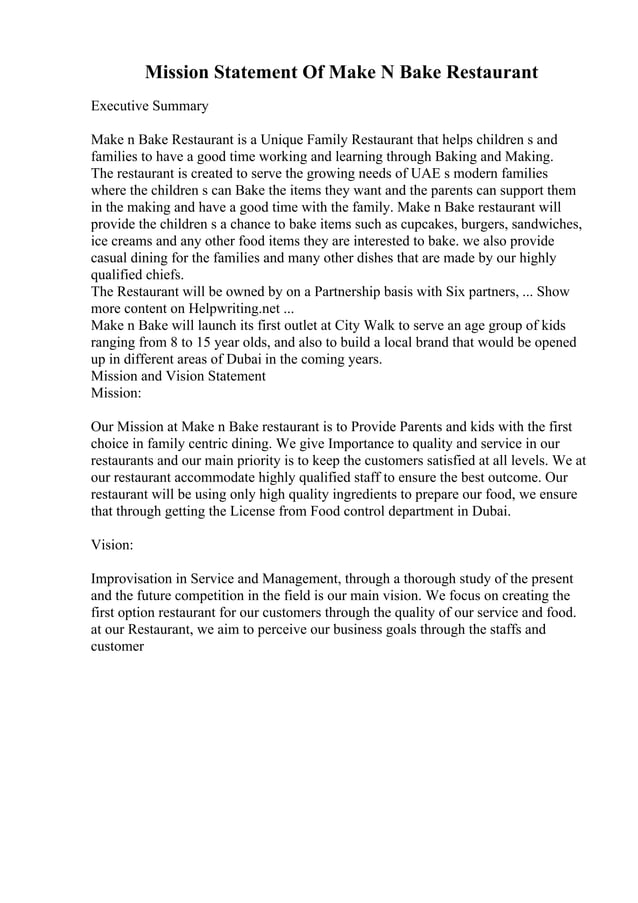 Mission Statement Of Make N Bake Restaurant

Executive Summary

Make n Bake Restaurant is a Unique Family Restaurant that helps children s and families to have a good time working and learning through Baking and Making.
The restaurant is created to serve the growing needs of UAE s modern families where the children s can Bake the items they want and the parents can support them in the making and have a good time with the family. Make n Bake restaurant will provide the children s a chance to bake items such as cupcakes, burgers, sandwiches, ice creams and any other food items they are interested to bake. we also provide casual dining for the families and many other dishes that are made by our highly qualified chiefs.
The Restaurant will be owned by on a Partnership basis with Six partners, ... Show more content on Helpwriting.net ...
Make n Bake will launch its first outlet at City Walk to serve an age group of kids ranging from 8 to 15 year olds, and also to build a local brand that would be opened up in different areas of Dubai in the coming years.
Mission and Vision Statement
Mission:

Our Mission at Make n Bake restaurant is to Provide Parents and kids with the first choice in family centric dining. We give Importance to quality and service in our restaurants and our main priority is to keep the customers satisfied at all levels. We at our restaurant accommodate highly qualified staff to ensure the best outcome. Our restaurant will be using only high quality ingredients to prepare our food, we ensure that through getting the License from Food control department in Dubai.

Vision:

Improvisation in Service and Management, through a thorough study of the present and the future competition in the field is our main vision. We focus on creating the first option restaurant for our customers through the quality of our service and food. at our Restaurant, we aim to perceive our business goals through the staffs and customer